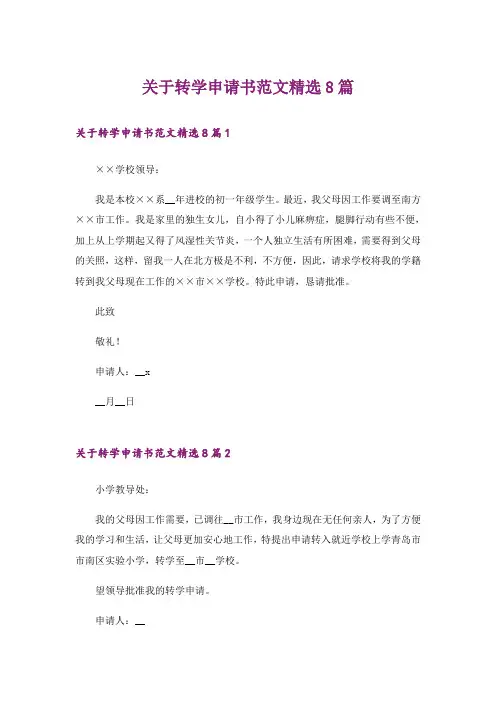 关于转学申请书范文精选8篇

关于转学申请书范文精选8篇1

××学校领导：

我是本校××系__年进校的初一年级学生。最近，我父母因工作要调至南方××市工作。我是家里的独生女儿，自小得了小儿麻痹症，腿脚行动有些不便，加上从上学期起又得了风湿性关节炎，一个人独立生活有所困难，需要得到父母的关照，这样，留我一人在北方极是不利，不方便，因此，请求学校将我的学籍转到我父母现在工作的××市××学校。特此申请，恳请批准。

此致

敬礼！

申请人：__x

__月__日

关于转学申请书范文精选8篇2

小学教导处：

我的父母因工作需要，已调往__市工作，我身边现在无任何亲人，为了方便我的学习和生活，让父母更加安心地工作，特提出申请转入就近学校上学青岛市市南区实验小学，转学至__市__学校。

望领导批准我的转学申请。

申请人：__